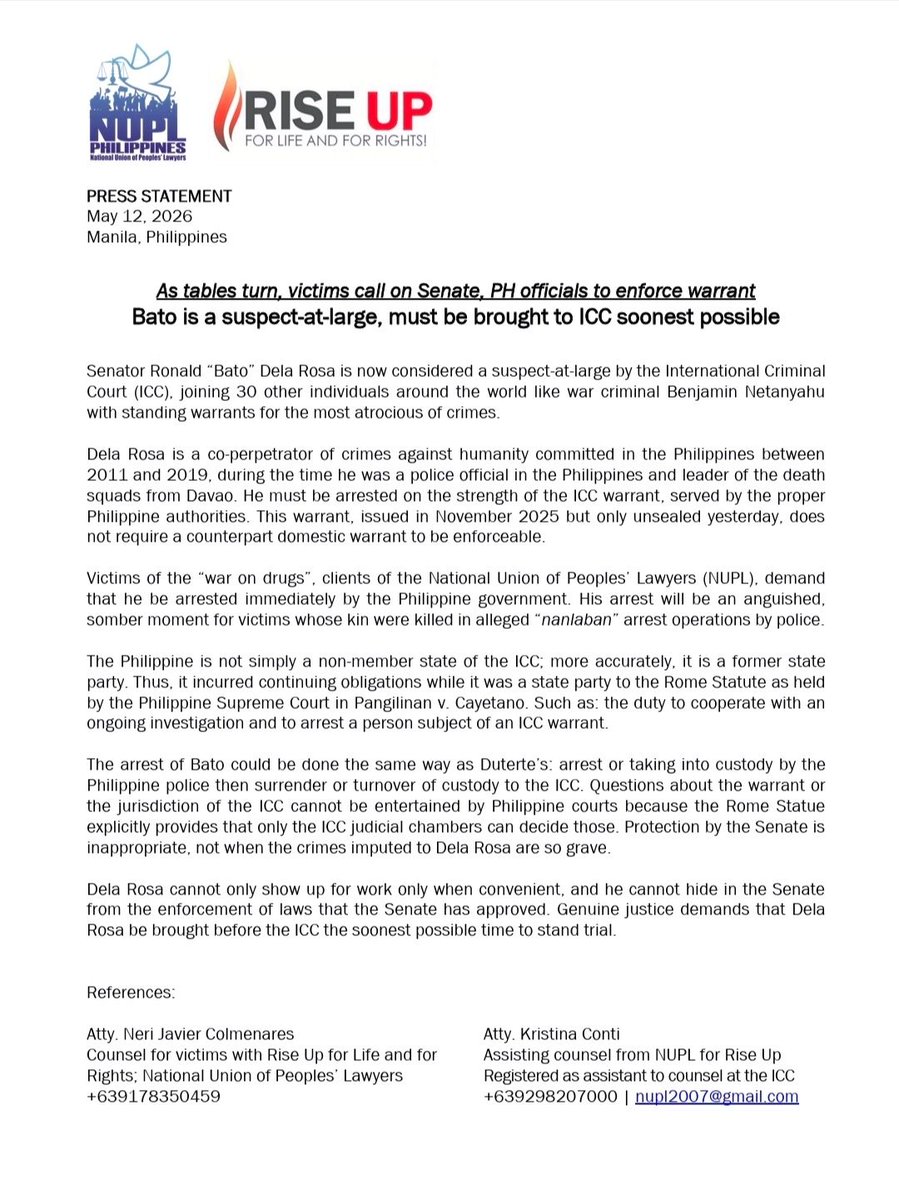 NUPL PHILIPPINES National Union of Peoples' Lawyers

RISE UP FOR LIFE AND FOR RIGHTS!

PRESS STATEMENT
May 12, 2026
Manila, Philippines

As tables turn, victims call on Senate, PH officials to enforce warrant
Bato is a suspect-at-large, must be brought to ICC soonest possible

Senator Ronald "Bato" Dela Rosa is now considered a suspect-at-large by the International Criminal Court (ICC), joining 30 other individuals around the world like war criminal Benjamin Netanyahu with standing warrants for the most atrocious of crimes.

Dela Rosa is a co-perpetrator of crimes against humanity committed in the Philippines between 2011 and 2019, during the time he was a police official in the Philippines and leader of the death squads from Davao. He must be arrested on the strength of the ICC warrant, served by the proper Philippine authorities. This warrant, issued in November 2025 but only unsealed yesterday, does not require a counterpart domestic warrant to be enforceable.

Victims of the "war on drugs", clients of the National Union of Peoples' Lawyers (NUPL), demand that he be arrested immediately by the Philippine government. His arrest will be an anguished, somber moment for victims whose kin were killed in alleged "nanlaban" arrest operations by police.

The Philippine is not simply a non-member state of the ICC; more accurately, it is a former state party. Thus, it incurred continuing obligations while it was a state party to the Rome Statute as held by the Philippine Supreme Court in Pangilinan v. Cayetano. Such as: the duty to cooperate with an ongoing investigation and to arrest a person subject of an ICC warrant.

The arrest of Bato could be done the same way as Duterte's: arrest or taking into custody by the Philippine police then surrender or turnover of custody to the ICC. Questions about the warrant or the jurisdiction of the ICC cannot be entertained by Philippine courts because the Rome Statue explicitly provides that only the ICC judicial chambers can decide those. Protection by the Senate is inappropriate, not when the crimes imputed to Dela Rosa are so grave.

Dela Rosa cannot only show up for work only when convenient, and he cannot hide in the Senate from the enforcement of laws that the Senate has approved. Genuine justice demands that Dela Rosa be brought before the ICC the soonest possible time to stand trial.

References:

Atty. Neri Javier Colmenares
Counsel for victims with Rise Up for Life and for Rights; National Union of Peoples' Lawyers
+639178350459

Atty. Kristina Conti
Assisting counsel from NUPL for Rise Up
Registered as assistant to counsel at the ICC
+639298207000 | nupl2007@gmail.com